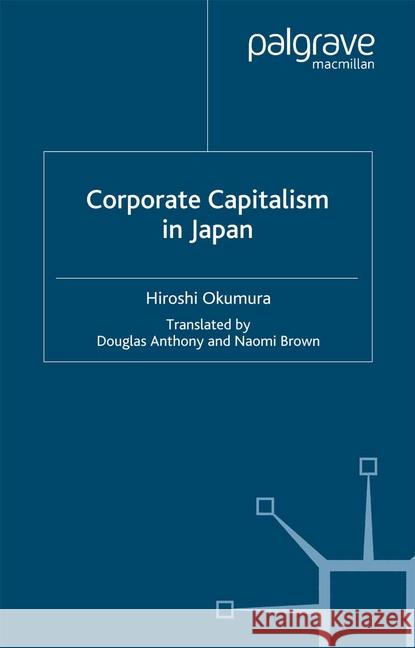 palgrave
macmillan

Corporate Capitalism in Japan

Hiroshi Okumura

Translated by
Douglas Anthony and Naomi Brown